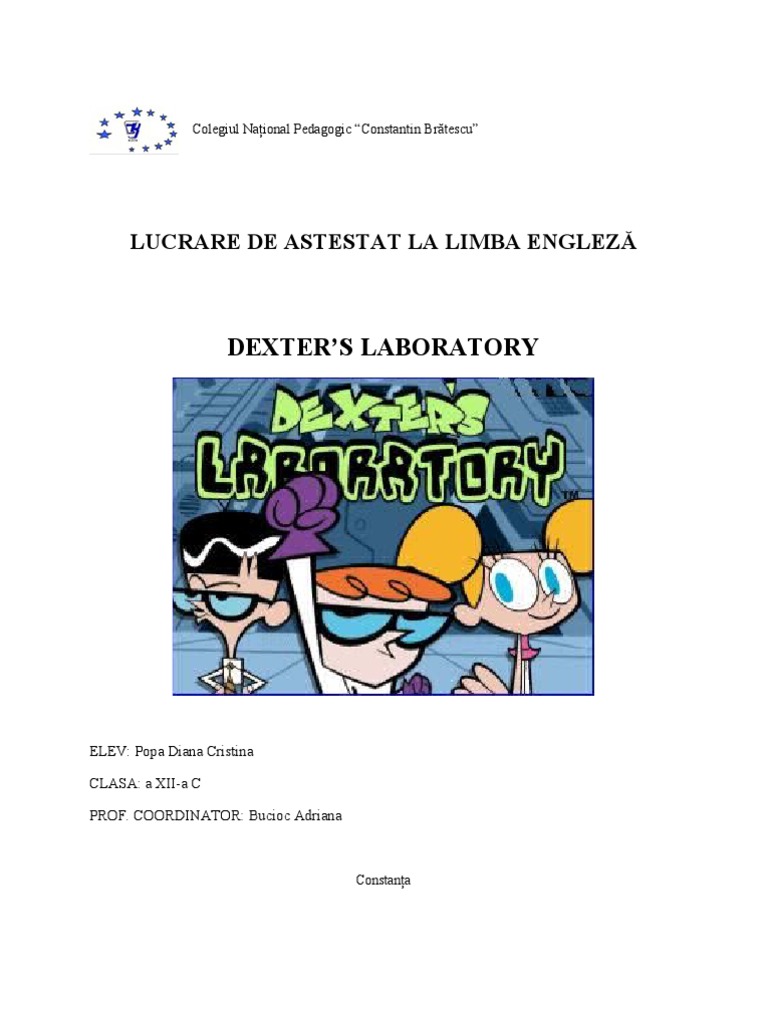 Colegiul Național Pedagogic "Constantin Brătescu"

LUCRARE DE ASTESTAT LA LIMBA ENGLEZĂ

DEXTER'S LABORATORY

DEXTER'S LABORATORY

ELEV: Popa Diana Cristina

CLASA: a XII-a C

PROF. COORDINATOR: Bucioc Adriana

Constanța